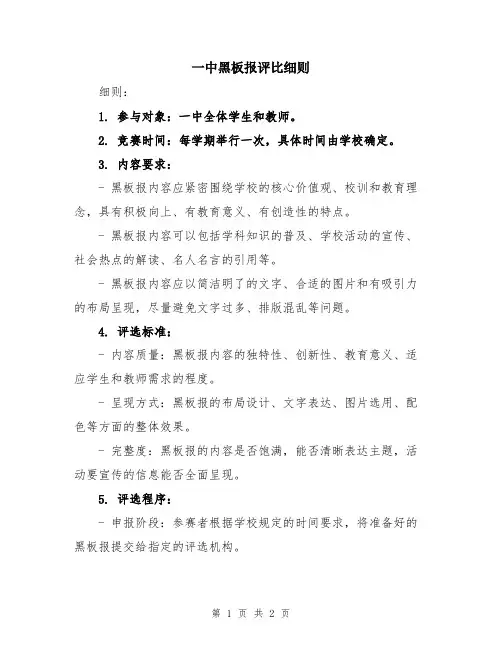 一中黑板报评比细则

细则：

1. 参与对象：一中全体学生和教师。

2. 竞赛时间：每学期举行一次，具体时间由学校确定。

3. 内容要求：

- 黑板报内容应紧密围绕学校的核心价值观、校训和教育理念，具有积极向上、有教育意义、有创造性的特点。

- 黑板报内容可以包括学科知识的普及、学校活动的宣传、社会热点的解读、名人名言的引用等。

- 黑板报内容应以简洁明了的文字、合适的图片和有吸引力的布局呈现，尽量避免文字过多、排版混乱等问题。

4. 评选标准：

- 内容质量：黑板报内容的独特性、创新性、教育意义、适应学生和教师需求的程度。

- 呈现方式：黑板报的布局设计、文字表达、图片选用、配色等方面的整体效果。

- 完整度：黑板报的内容是否饱满，能否清晰表达主题，活动要宣传的信息能否全面呈现。

5. 评选程序：

- 申报阶段：参赛者根据学校规定的时间要求，将准备好的黑板报提交给指定的评选机构。

第 1 页 共 2 页